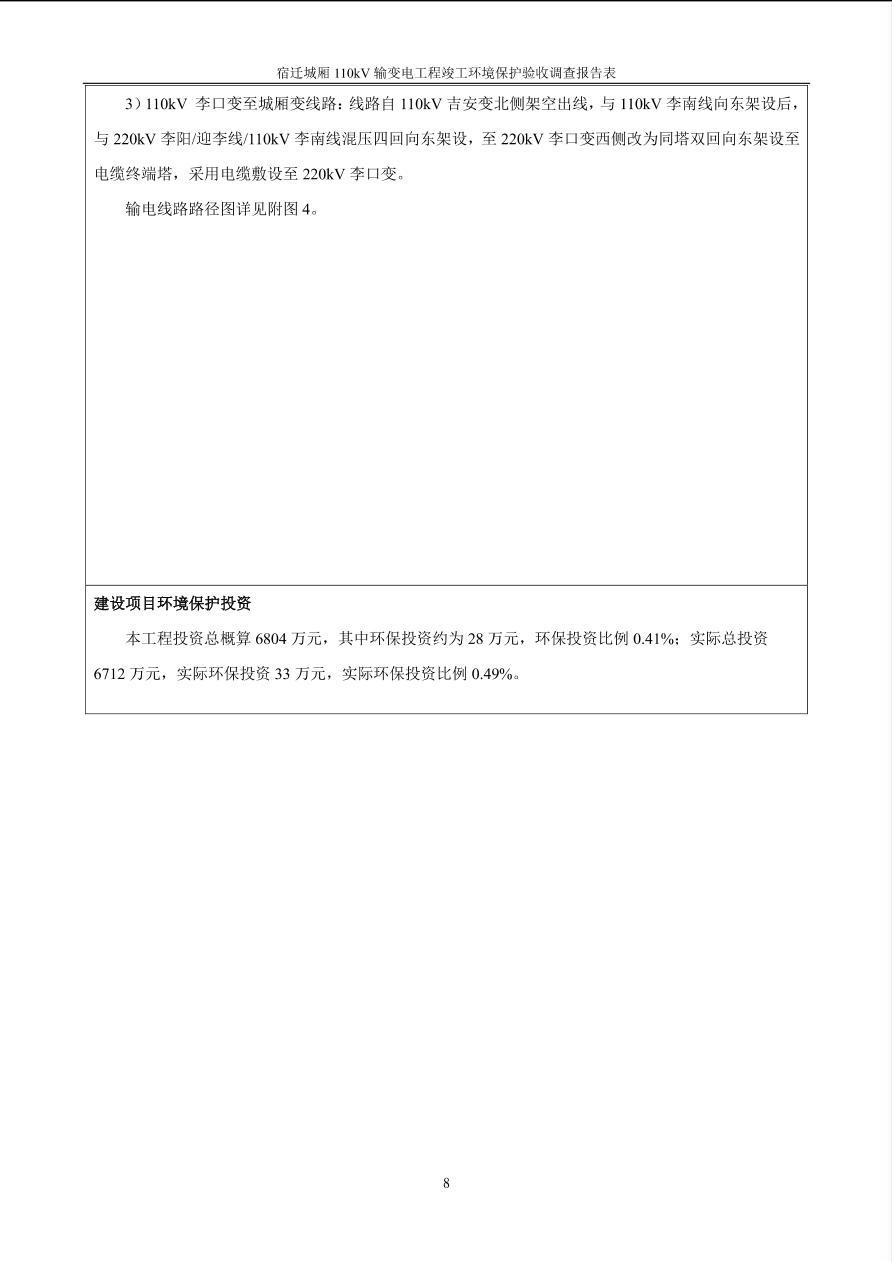 宿迁城厢 110kV 输变电工程竣工环境保护验收调查报告表

3）110kV 李口变至城厢变线路：线路自 110kV 吉安变北侧架空出线，与 110kV 李南线向东架设后，与 220kV 李阳/迎李线/110kV 李南线混压四回向东架设，至 220kV 李口变西侧改为同塔双回向东架设至电缆终端塔，采用电缆敷设至 220kV 李口变。

输电线路路径图详见附图 4。

建设项目环境保护投资

本工程投资总概算 6804 万元，其中环保投资约为 28 万元，环保投资比例 0.41%；实际总投资 6712 万元，实际环保投资 33 万元，实际环保投资比例 0.49%。

8